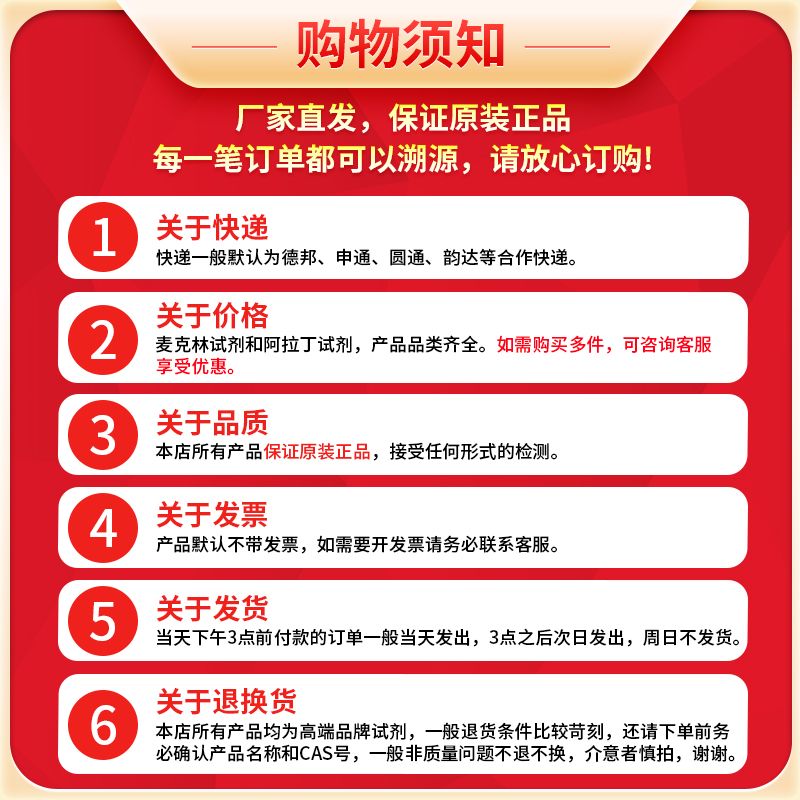 购物须知

厂家直发，保证原装正品
每一笔订单都可以溯源，请放心订购！

1
关于快递
快递一般默认为德邦、申通、圆通、韵达等合作快递。

2
关于价格
麦克林试剂和阿拉丁试剂，产品品类齐全。如需购买多件，可咨询客服享受优惠。

3
关于品质
本店所有产品保证原装正品，接受任何形式的检测。

4
关于发票
产品默认不带发票，如需要开发票请务必联系客服。

5
关于发货
当天下午3点前付款的订单一般当天发出，3点之后次日发出，周日不发货。

6
关于退换货
本店所有产品均为高端品牌试剂，一般退货条件比较苛刻，还请下单前务必确认产品名称和CAS号，一般非质量问题不退不换，介意者慎拍，谢谢。